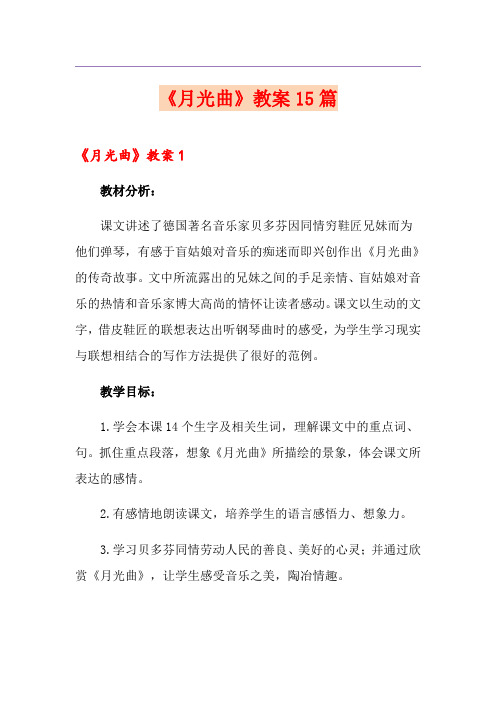 《月光曲》教案15篇

《月光曲》教案1

教材分析：

课文讲述了德国著名音乐家贝多芬因同情穷鞋匠兄妹而为他们弹琴，有感于盲姑娘对音乐的痴迷而即兴创作出《月光曲》的传奇故事。文中所流露出的兄妹之间的手足亲情、盲姑娘对音乐的热情和音乐家博大高尚的情怀让读者感动。课文以生动的文字，借皮鞋匠的联想表达出听钢琴曲时的感受，为学生学习现实与联想相结合的写作方法提供了很好的范例。

教学目标：

1.学会本课14个生字及相关生词，理解课文中的重点词、句。抓住重点段落，想象《月光曲》所描绘的景象，体会课文所表达的感情。

2.有感情地朗读课文，培养学生的语言感悟力、想象力。

3.学习贝多芬同情劳动人民的善良、美好的心灵；并通过欣赏《月光曲》，让学生感受音乐之美，陶冶情趣。